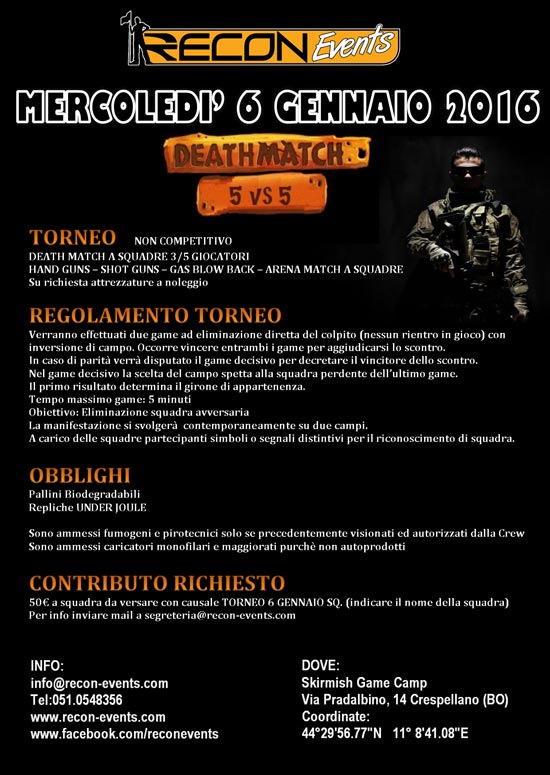 RECON Events

MERCOLEDI' 6 GENNAIO 2016

DEATHMATCH
5 VS 5

TORNEO NON COMPETITIVO
DEATH MATCH A SQUADRE 3/5 GIOCATORI
HAND GUNS – SHOT GUNS – GAS BLOW BACK – ARENA MATCH A SQUADRE
Su richiesta attrezzature a noleggio

REGOLAMENTO TORNEO
Verranno effettuati due game ad eliminazione diretta del colpito (nessun rientro in gioco) con inversione di campo. Occorre vincere entrambi i game per aggiudicarsi lo scontro.
In caso di parità verrà disputato il game decisivo per decretare il vincitore dello scontro.
Nel game decisivo la scelta del campo spetta alla squadra perdente dell'ultimo game.
Il primo risultato determina il girone di appartenenza.
Tempo massimo game: 5 minuti
Obiettivo: Eliminazione squadra avversaria
La manifestazione si svolgerà contemporaneamente su due campi.
A carico delle squadre partecipanti simboli o segnali distintivi per il riconoscimento di squadra.

OBBLIGHI
Pallini Biodegradabili
Repliche UNDER JOULE

Sono ammessi fumogeni e pirotecnici solo se precedentemente visionati ed autorizzati dalla Crew
Sono ammessi caricatori monofilari e maggiorati purchè non autoprodotti

CONTRIBUTO RICHIESTO
50€ a squadra da versare con causale TORNEO 6 GENNAIO SQ. (indicare il nome della squadra)
Per info inviare mail a segreteria@recon-events.com

INFO:
info@recon-events.com
Tel:051.0548356
www.recon-events.com
www.facebook.com/reconevents

DOVE:
Skirmish Game Camp
Via Pradalbino, 14 Crespellano (BO)
Coordinate:
44°29'56.77"N 11° 8'41.08"E